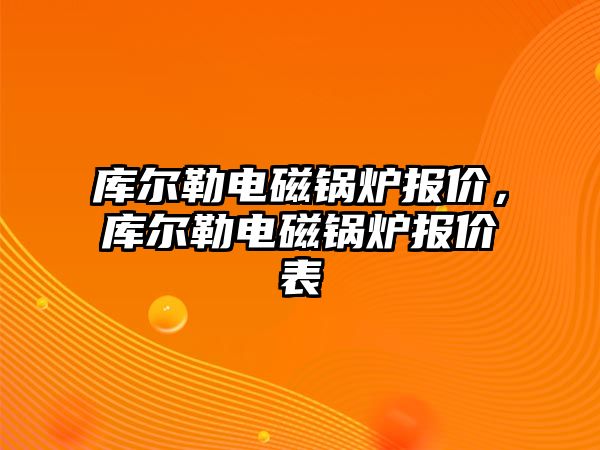 库尔勒电磁锅炉报价，库尔勒电磁锅炉报价表